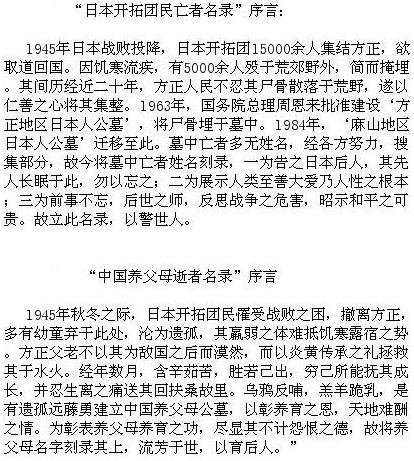 “日本开拓团民亡者名录”序言:

1945年日本战败投降，日本开拓团15000余人集结方正，欲取道回国。因饥寒流疾，有5000余人殁于荒郊野外，简而掩埋。其间历经近二十年，方正人民不忍其尸骨散落于荒野，遂以仁善之心将其集整。1963年，国务院总理周恩来批准建设‘方正地区日本人公墓’，将尸骨埋于墓中。1984年，‘麻山地区日本人公墓’迁移至此。墓中亡者多无姓名，经各方努力，搜集部分，故今将墓中亡者姓名刻录，一为告之日本后人，其先人长眠于此，勿以忘之；二为展示人类至善大爱乃人性之根本；三为前事不忘，后世之师，反思战争之危害，昭示和平之可贵。故立此名录，以警世人。

“中国养父母逝者名录”序言

1945年秋冬之际，日本开拓团民罹受战败之困，撤离方正，多有幼童弃于此处，沦为遗孤，其羸弱之体难抵饥寒露宿之势。方正父老不以其为敌国之后而漠然，而以炎黄传承之礼拯救其于水火。经年数月，含辛茹苦，胜若己出，穷己所能抚其成长，并忍生离之痛送其回扶桑故里。乌鸦反哺，羔羊跪乳，是有遗孤远藤勇建立中国养父母公墓，以彰养育之恩，天地难酬之情。为彰表养父母养育之功，尽显其不计怨恨之德，故将养父母名字刻录其上，流芳于世，以育后人。”